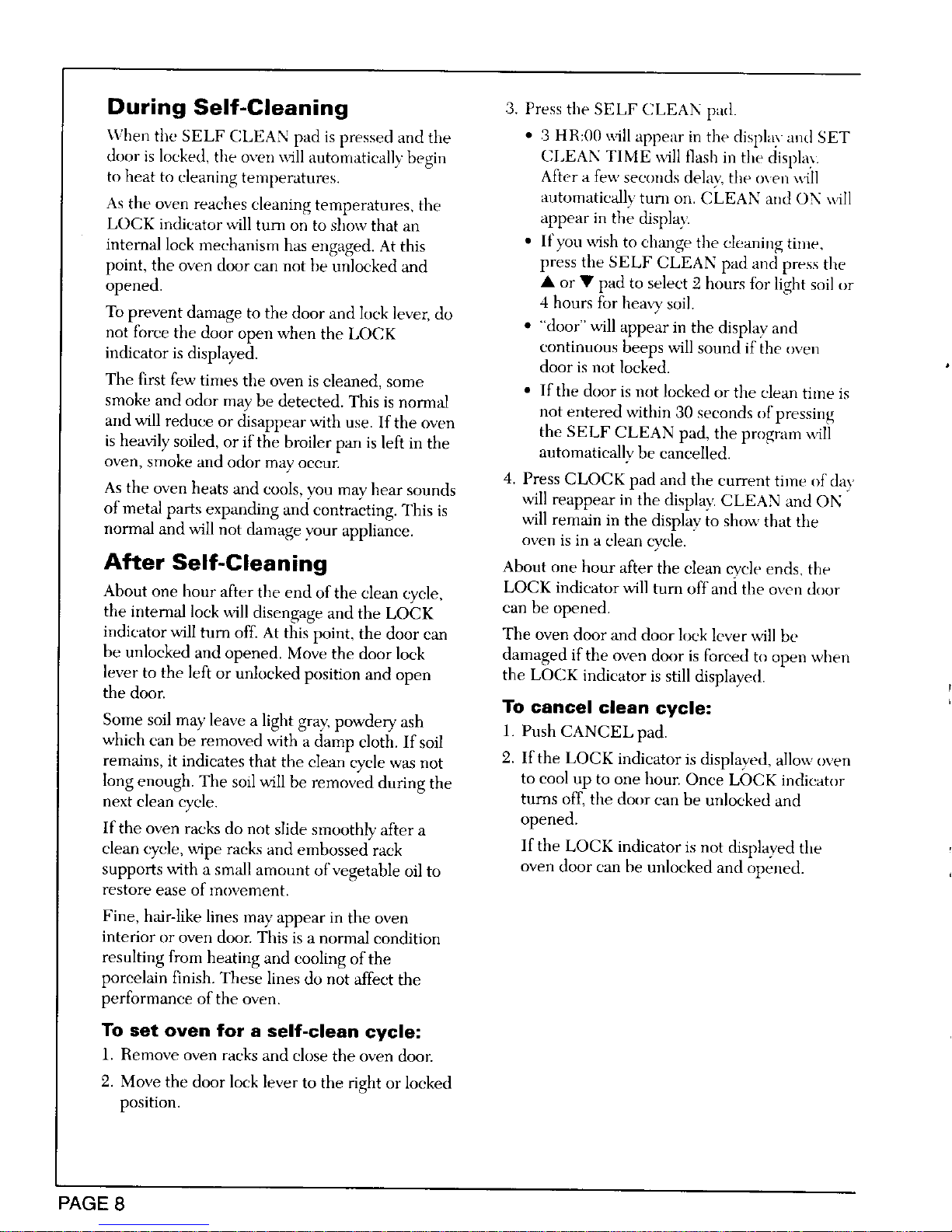 During Self-Cleaning

When the SELF CLEAN pad is pressed and the door is locked, the oven will automatically begin to heat to cleaning temperatures.

As the oven reaches cleaning temperatures, the LOCK indicator will turn on to show that an internal lock mechanism has engaged. At this point, the oven door can not be unlocked and opened.

To prevent damage to the door and lock lever, do not force the door open when the LOCK indicator is displayed.

The first few times the oven is cleaned, some smoke and odor may be detected. This is normal and will reduce or disappear with use. If the oven is heavily soiled, or if the broiler pan is left in the oven, smoke and odor may occur.

As the oven heats and cools, you may hear sounds of metal parts expanding and contracting. This is normal and will not damage your appliance.

After Self-Cleaning

About one hour after the end of the clean cycle, the internal lock will disengage and the LOCK indicator will turn off. At this point, the door can be unlocked and opened. Move the door lock lever to the left or unlocked position and open the door.

Some soil may leave a light gray, powdery ash which can be removed with a damp cloth. If soil remains, it indicates that the clean cycle was not long enough. The soil will be removed during the next clean cycle.

If the oven racks do not slide smoothly after a clean cycle, wipe racks and embossed rack supports with a small amount of vegetable oil to restore ease of movement.

Fine, hair-like lines may appear in the oven interior or oven door. This is a normal condition resulting from heating and cooling of the porcelain finish. These lines do not affect the performance of the oven.

To set oven for a self-clean cycle:

1. Remove oven racks and close the oven door.

2. Move the door lock lever to the right or locked position.

3. Press the SELF CLEAN pad.

• 3 HR:00 will appear in the display and SET CLEAN TIME will flash in the display. After a few seconds delay, the oven will automatically turn on. CLEAN and ON will appear in the display.

• If you wish to change the cleaning time, press the SELF CLEAN pad and press the ▲ or ▼ pad to select 2 hours for light soil or 4 hours for heavy soil.

• "door" will appear in the display and continuous beeps will sound if the oven door is not locked.

• If the door is not locked or the clean time is not entered within 30 seconds of pressing the SELF CLEAN pad, the program will automatically be cancelled.

4. Press CLOCK pad and the current time of day will reappear in the display. CLEAN and ON will remain in the display to show that the oven is in a clean cycle.

About one hour after the clean cycle ends, the LOCK indicator will turn off and the oven door can be opened.

The oven door and door lock lever will be damaged if the oven door is forced to open when the LOCK indicator is still displayed.

To cancel clean cycle:

1. Push CANCEL pad.

2. If the LOCK indicator is displayed, allow oven to cool up to one hour. Once LOCK indicator turns off, the door can be unlocked and opened.

If the LOCK indicator is not displayed the oven door can be unlocked and opened.

PAGE 8